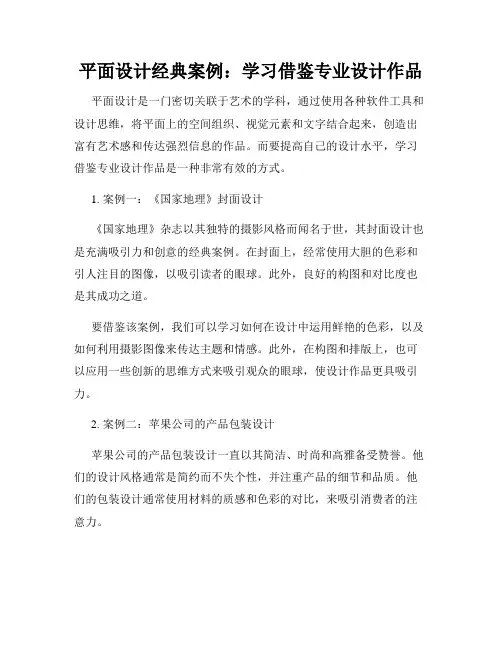 平面设计经典案例：学习借鉴专业设计作品

平面设计是一门密切关联于艺术的学科，通过使用各种软件工具和设计思维，将平面上的空间组织、视觉元素和文字结合起来，创造出富有艺术感和传达强烈信息的作品。而要提高自己的设计水平，学习借鉴专业设计作品是一种非常有效的方式。

1. 案例一：《国家地理》封面设计

《国家地理》杂志以其独特的摄影风格而闻名于世，其封面设计也是充满吸引力和创意的经典案例。在封面上，经常使用大胆的色彩和引人注目的图像，以吸引读者的眼球。此外，良好的构图和对比度也是其成功之道。

要借鉴该案例，我们可以学习如何在设计中运用鲜艳的色彩，以及如何利用摄影图像来传达主题和情感。此外，在构图和排版上，也可以应用一些创新的思维方式来吸引观众的眼球，使设计作品更具吸引力。

2. 案例二：苹果公司的产品包装设计

苹果公司的产品包装设计一直以其简洁、时尚和高雅备受赞誉。他们的设计风格通常是简约而不失个性，并注重产品的细节和品质。他们的包装设计通常使用材料的质感和色彩的对比，来吸引消费者的注意力。